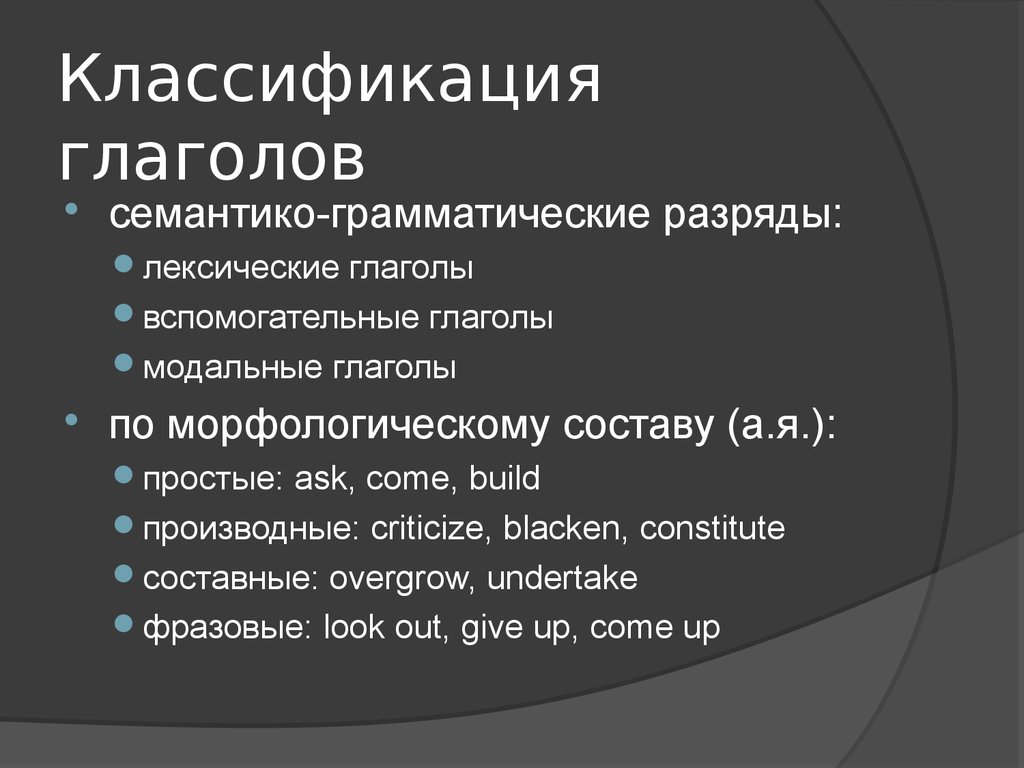 Классификация глаголов

• семантико-грамматические разряды:
  • лексические глаголы
  • вспомогательные глаголы
  • модальные глаголы
• по морфологическому составу (а.я.):
  • простые: ask, come, build
  • производные: criticize, blacken, constitute
  • составные: overgrow, undertake
  • фразовые: look out, give up, come up